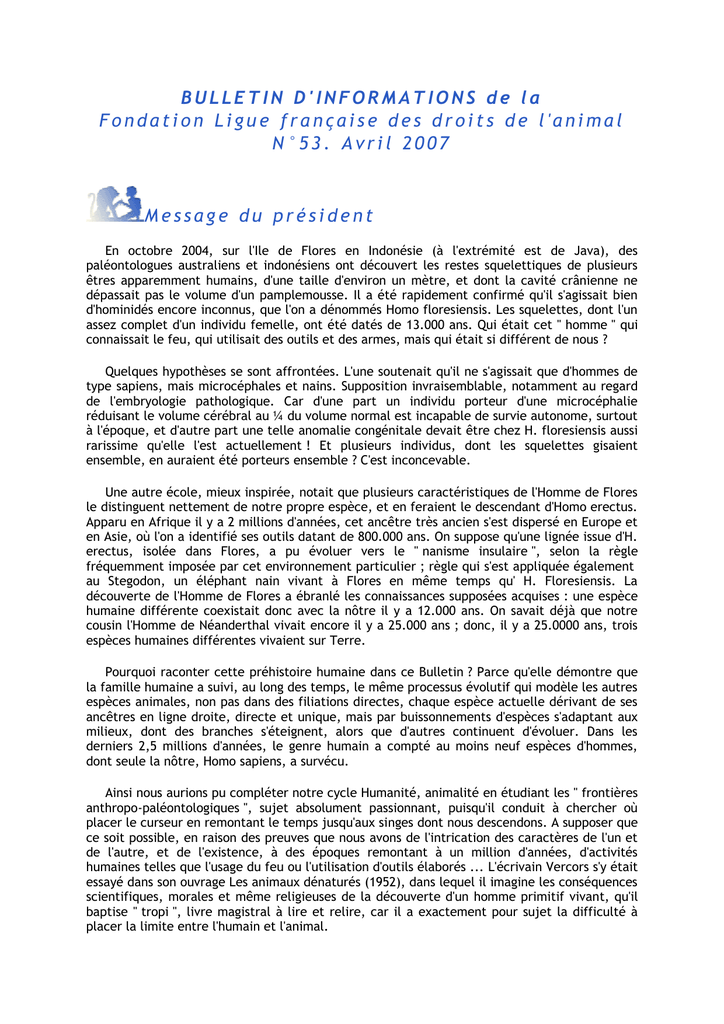 BULLETIN D'INFORMATIONS de la
Fondation Ligue française des droits de l'animal
N°53. Avril 2007

Message du président

En octobre 2004, sur l'Ile de Flores en Indonésie (à l'extrémité est de Java), des paléontologues australiens et indonésiens ont découvert les restes squelettiques de plusieurs êtres apparemment humains, d'une taille d'environ un mètre, et dont la cavité crânienne ne dépassait pas le volume d'un pamplemousse. Il a été rapidement confirmé qu'il s'agissait bien d'hominidés encore inconnus, que l'on a dénommés Homo floresiensis. Les squelettes, dont l'un assez complet d'un individu femelle, ont été datés de 13.000 ans. Qui était cet " homme " qui connaissait le feu, qui utilisait des outils et des armes, mais qui était si différent de nous ?

Quelques hypothèses se sont affrontées. L'une soutenait qu'il ne s'agissait que d'hommes de type sapiens, mais microcéphales et nains. Supposition invraisemblable, notamment au regard de l'embryologie pathologique. Car d'une part un individu porteur d'une microcéphalie réduisant le volume cérébral au ¼ du volume normal est incapable de survie autonome, surtout à l'époque, et d'autre part une telle anomalie congénitale devait être chez H. floresiensis aussi rarissime qu'elle l'est actuellement ! Et plusieurs individus, dont les squelettes gisaient ensemble, en auraient été porteurs ensemble ? C'est inconcevable.

Une autre école, mieux inspirée, notait que plusieurs caractéristiques de l'Homme de Flores le distinguent nettement de notre propre espèce, et en feraient le descendant d'Homo erectus. Apparu en Afrique il y a 2 millions d'années, cet ancêtre très ancien s'est dispersé en Europe et en Asie, où l'on a identifié ses outils datant de 800.000 ans. On suppose qu'une lignée issue d'H. erectus, isolée dans Flores, a pu évoluer vers le " nanisme insulaire ", selon la règle fréquemment imposée par cet environnement particulier ; règle qui s'est appliquée également au Stegodon, un éléphant nain vivant à Flores en même temps qu' H. Floresiensis. La découverte de l'Homme de Flores a ébranlé les connaissances supposées acquises : une espèce humaine différente coexistait donc avec la nôtre il y a 12.000 ans. On savait déjà que notre cousin l'Homme de Néanderthal vivait encore il y a 25.000 ans ; donc, il y a 25.0000 ans, trois espèces humaines différentes vivaient sur Terre.

Pourquoi raconter cette préhistoire humaine dans ce Bulletin ? Parce qu'elle démontre que la famille humaine a suivi, au long des temps, le même processus évolutif qui modèle les autres espèces animales, non pas dans des filiations directes, chaque espèce actuelle dérivant de ses ancêtres en ligne droite, directe et unique, mais par buissonnements d'espèces s'adaptant aux milieux, dont des branches s'éteignent, alors que d'autres continuent d'évoluer. Dans les derniers 2,5 millions d'années, le genre humain a compté au moins neuf espèces d'hommes, dont seule la nôtre, Homo sapiens, a survécu.

Ainsi nous aurions pu compléter notre cycle Humanité, animalité en étudiant les " frontières anthropo-paléontologiques ", sujet absolument passionnant, puisqu'il conduit à chercher où placer le curseur en remontant le temps jusqu'aux singes dont nous descendons. A supposer que ce soit possible, en raison des preuves que nous avons de l'intrication des caractères de l'un et de l'autre, et de l'existence, à des époques remontant à un million d'années, d'activités humaines telles que l'usage du feu ou l'utilisation d'outils élaborés ... L'écrivain Vercors s'y était essayé dans son ouvrage Les animaux dénaturés (1952), dans lequel il imagine les conséquences scientifiques, morales et même religieuses de la découverte d'un homme primitif vivant, qu'il baptise " tropi ", livre magistral à lire et relire, car il a exactement pour sujet la difficulté à placer la limite entre l'humain et l'animal.